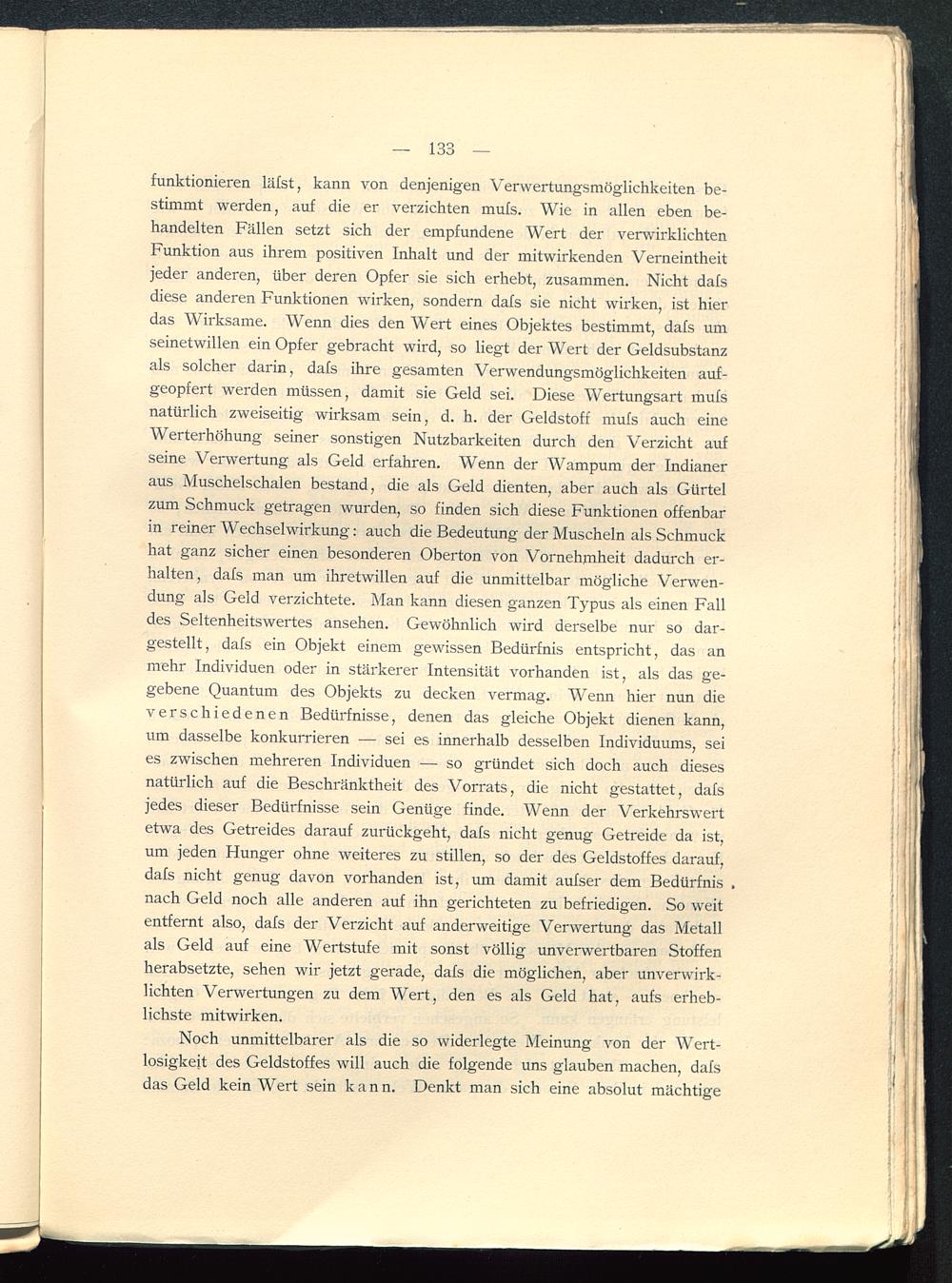 — 133 —

funktionieren läſst, kann von denjenigen Verwertungsmöglichkeiten bestimmt werden, auf die er verzichten muſs. Wie in allen eben behandelten Fällen setzt sich der empfundene Wert der verwirklichten Funktion aus ihrem positiven Inhalt und der mitwirkenden Verneintheit jeder anderen, über deren Opfer sie sich erhebt, zusammen. Nicht daſs diese anderen Funktionen wirken, sondern daſs sie nicht wirken, ist hier das Wirksame. Wenn dies den Wert eines Objektes bestimmt, daſs um seinetwillen ein Opfer gebracht wird, so liegt der Wert der Geldsubstanz als solcher darin, daſs ihre gesamten Verwendungsmöglichkeiten aufgeopfert werden müssen, damit sie Geld sei. Diese Wertungsart muſs natürlich zweiseitig wirksam sein, d. h. der Geldstoff muſs auch eine Werterhöhung seiner sonstigen Nutzbarkeiten durch den Verzicht auf seine Verwertung als Geld erfahren. Wenn der Wampum der Indianer aus Muschelschalen bestand, die als Geld dienten, aber auch als Gürtel zum Schmuck getragen wurden, so finden sich diese Funktionen offenbar in reiner Wechselwirkung: auch die Bedeutung der Muscheln als Schmuck hat ganz sicher einen besonderen Oberton von Vornehmheit dadurch erhalten, daſs man um ihretwillen auf die unmittelbar mögliche Verwendung als Geld verzichtete. Man kann diesen ganzen Typus als einen Fall des Seltenheitswertes ansehen. Gewöhnlich wird derselbe nur so dargestellt, daſs ein Objekt einem gewissen Bedürfnis entspricht, das an mehr Individuen oder in stärkerer Intensität vorhanden ist, als das gegebene Quantum des Objekts zu decken vermag. Wenn hier nun die verschiedenen Bedürfnisse, denen das gleiche Objekt dienen kann, um dasselbe konkurrieren — sei es innerhalb desselben Individuums, sei es zwischen mehreren Individuen — so gründet sich doch auch dieses natürlich auf die Beschränktheit des Vorrats, die nicht gestattet, daſs jedes dieser Bedürfnisse sein Genüge finde. Wenn der Verkehrswert etwa des Getreides darauf zurückgeht, daſs nicht genug Getreide da ist, um jeden Hunger ohne weiteres zu stillen, so der des Geldstoffes darauf, daſs nicht genug davon vorhanden ist, um damit auſser dem Bedürfnis nach Geld noch alle anderen auf ihn gerichteten zu befriedigen. So weit entfernt also, daſs der Verzicht auf anderweitige Verwertung das Metall als Geld auf eine Wertstufe mit sonst völlig unverwertbaren Stoffen herabsetzte, sehen wir jetzt gerade, daſs die möglichen, aber unverwirklichten Verwertungen zu dem Wert, den es als Geld hat, aufs erheblichste mitwirken.

Noch unmittelbarer als die so widerlegte Meinung von der Wertlosigkeit des Geldstoffes will auch die folgende uns glauben machen, daſs das Geld kein Wert sein kann. Denkt man sich eine absolut mächtige